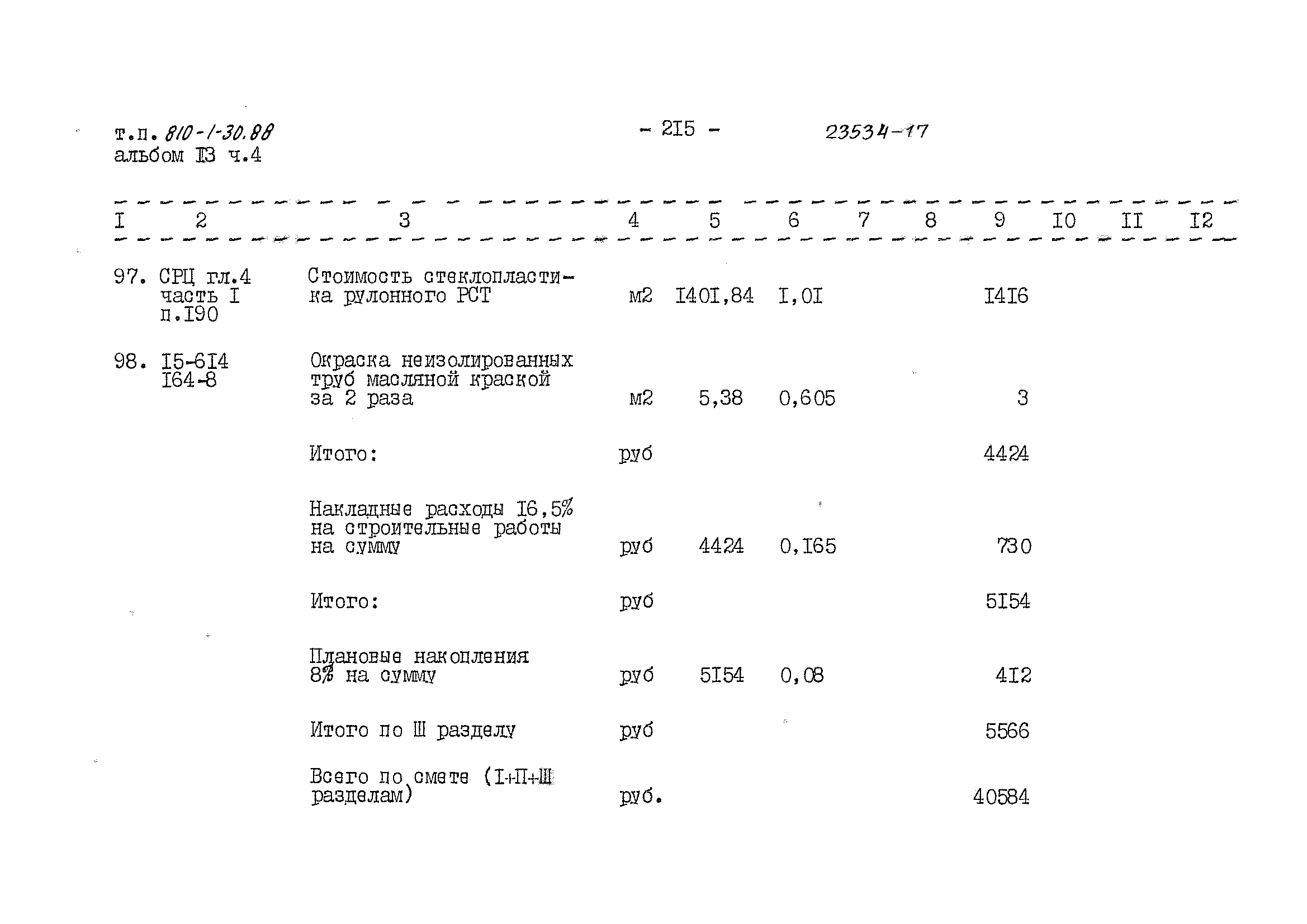 т.п. 810-1-30.88
альбом I3 ч.4

- 2I5 -

23534-17

| I | 2 | 3 | 4 | 5 | 6 | 7 | 8 | 9 | I0 | II | I2 |
|---|---|---|---|---|---|---|---|---|---|---|---|
| 97. | СРЦ гл.4 часть I п.I90 | Стоимость стеклопластика рулонного РСТ | м2 | I40I,84 | I,0I | | | I4I6 | | | |
| 98. | I5-6I4 I64-8 | Окраска неизолированных труб масляной краской за 2 раза | м2 | 5,38 | 0,605 | | | 3 | | | |
| | | Итого: | руб | | | | | 4424 | | | |
| | | Накладные расходы I6,5% на строительные работы на сумму | руб | 4424 | 0,I65 | | | 730 | | | |
| | | Итого: | руб | | | | | 5I54 | | | |
| | | Плановые накопления 8% на сумму | руб | 5I54 | 0,08 | | | 4I2 | | | |
| | | Итого по Ш разделу | руб | | | | | 5566 | | | |
| | | Всего по смете (I+П+Ш разделам) | руб. | | | | | 40584 | | | |